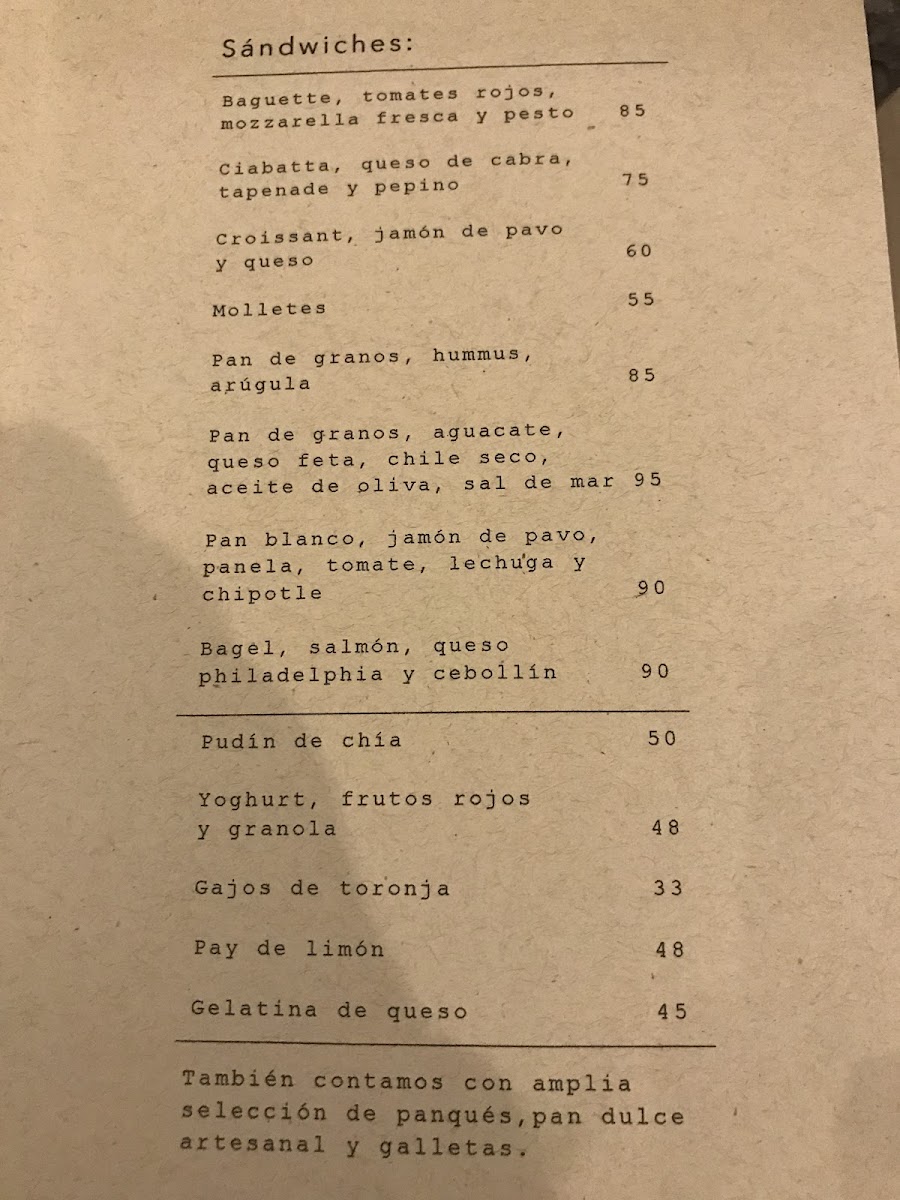 Sándwiches:

Baguette, tomates rojos, mozzarella fresca y pesto 85

Ciabatta, queso de cabra, tapenade y pepino 75

Croissant, jamón de pavo y queso 60

Molletes 55

Pan de granos, hummus, arúgula 85

Pan de granos, aguacate, queso feta, chile seco, aceite de oliva, sal de mar 95

Pan blanco, jamón de pavo, panela, tomate, lechuga y chipotle 90

Bagel, salmón, queso philadelphia y cebollín 90

Pudín de chía 50

Yoghurt, frutos rojos y granola 48

Gajos de toronja 33

Pay de limón 48

Gelatina de queso 45

También contamos con amplia selección de panqués,pan dulce artesanal y galletas.